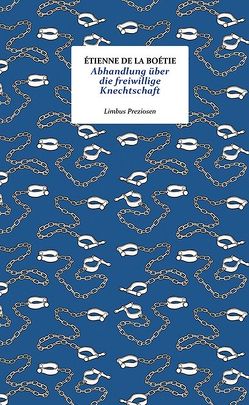 ÉTIENNE DE LA BOÉTIE
Abhandlung über die freiwillige Knechtschaft

Limbus Preziosen